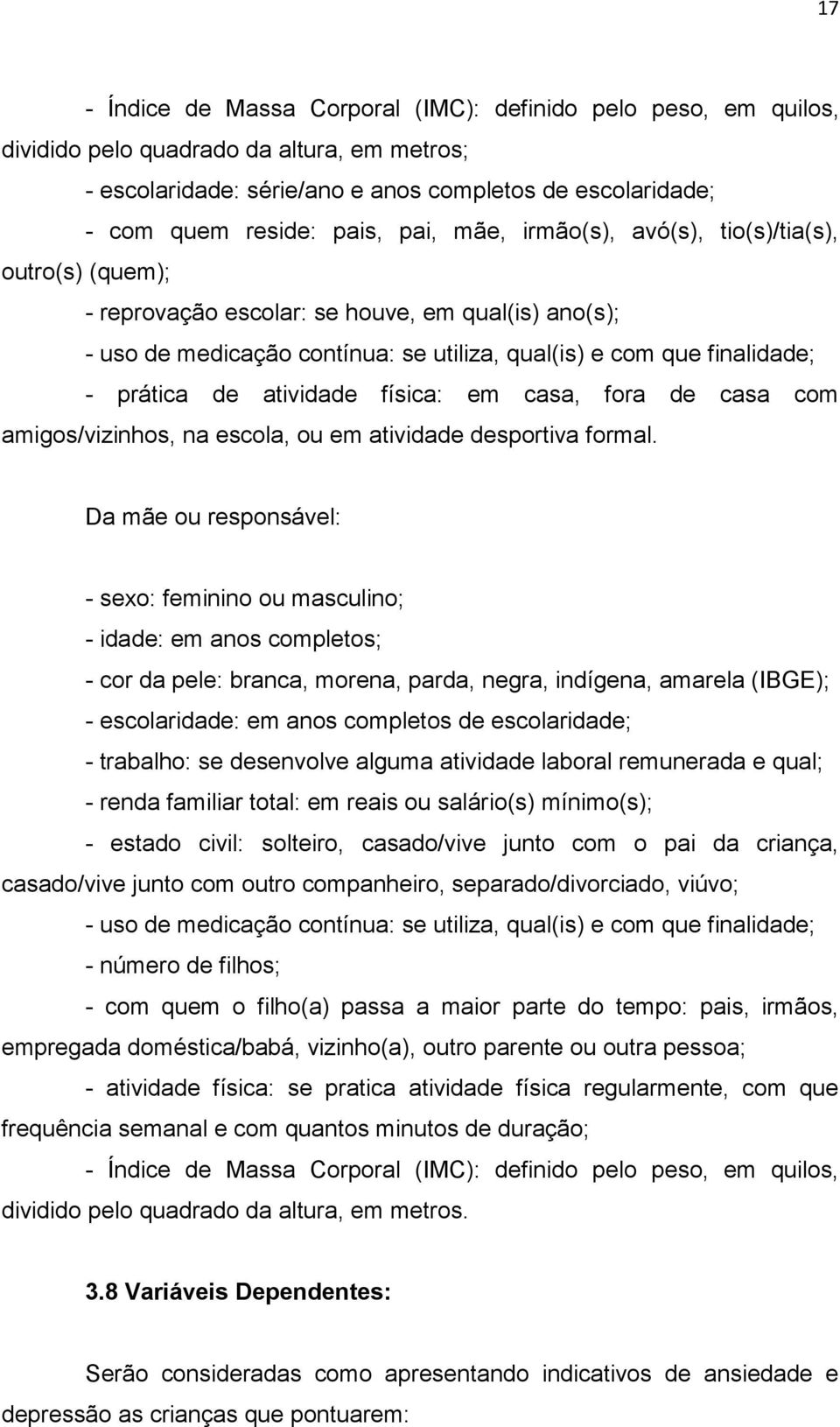 17

- Índice de Massa Corporal (IMC): definido pelo peso, em quilos, dividido pelo quadrado da altura, em metros;
- escolaridade: série/ano e anos completos de escolaridade;
- com quem reside: pais, pai, mãe, irmão(s), avó(s), tio(s)/tia(s), outro(s) (quem);
- reprovação escolar: se houve, em qual(is) ano(s);
- uso de medicação contínua: se utiliza, qual(is) e com que finalidade;
- prática de atividade física: em casa, fora de casa com amigos/vizinhos, na escola, ou em atividade desportiva formal.

Da mãe ou responsável:

- sexo: feminino ou masculino;
- idade: em anos completos;
- cor da pele: branca, morena, parda, negra, indígena, amarela (IBGE);
- escolaridade: em anos completos de escolaridade;
- trabalho: se desenvolve alguma atividade laboral remunerada e qual;
- renda familiar total: em reais ou salário(s) mínimo(s);
- estado civil: solteiro, casado/vive junto com o pai da criança, casado/vive junto com outro companheiro, separado/divorciado, viúvo;
- uso de medicação contínua: se utiliza, qual(is) e com que finalidade;
- número de filhos;
- com quem o filho(a) passa a maior parte do tempo: pais, irmãos, empregada doméstica/babá, vizinho(a), outro parente ou outra pessoa;
- atividade física: se pratica atividade física regularmente, com que frequência semanal e com quantos minutos de duração;
- Índice de Massa Corporal (IMC): definido pelo peso, em quilos, dividido pelo quadrado da altura, em metros.

3.8 Variáveis Dependentes:

Serão consideradas como apresentando indicativos de ansiedade e depressão as crianças que pontuarem: